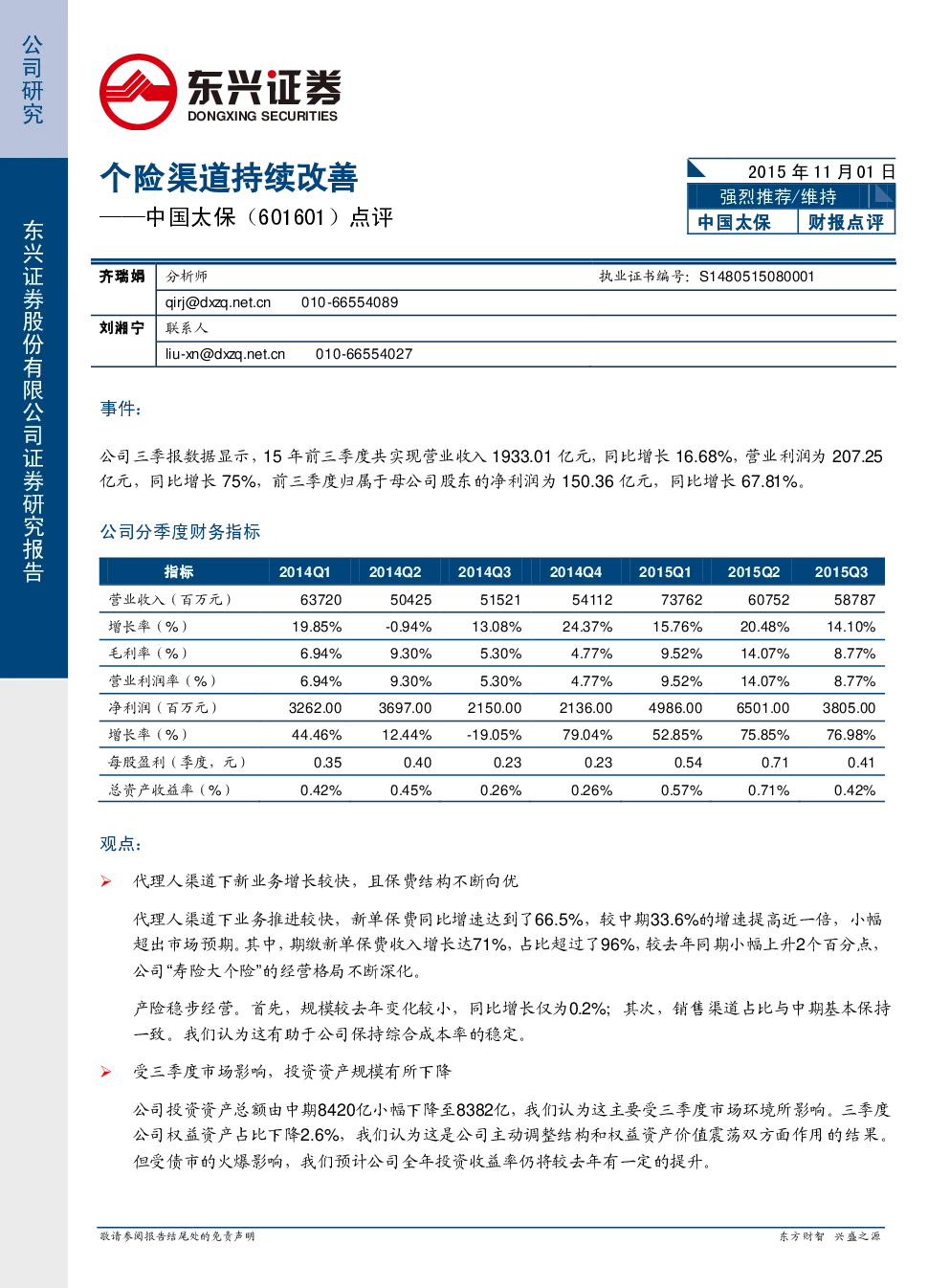 公司研究

东兴证券股份有限公司证券研究报告

东兴证券
DONGXING SECURITIES

个险渠道持续改善
——中国太保（601601）点评

2015 年 11 月 01 日
强烈推荐/维持
中国太保 财报点评

| 齐瑞娟 | 分析师 | 执业证书编号：S1480515080001 |
|---|---|---|
| | qirj@dxzq.net.cn 010-66554089 | |
| 刘湘宁 | 联系人 | |
| | liu-xn@dxzq.net.cn 010-66554027 | |

事件：

公司三季报数据显示，15 年前三季度共实现营业收入 1933.01 亿元，同比增长 16.68%，营业利润为 207.25 亿元，同比增长 75%，前三季度归属于母公司股东的净利润为 150.36 亿元，同比增长 67.81%。

公司分季度财务指标

| 指标 | 2014Q1 | 2014Q2 | 2014Q3 | 2014Q4 | 2015Q1 | 2015Q2 | 2015Q3 |
|---|---|---|---|---|---|---|---|
| 营业收入（百万元） | 63720 | 50425 | 51521 | 54112 | 73762 | 60752 | 58787 |
| 增长率（%） | 19.85% | -0.94% | 13.08% | 24.37% | 15.76% | 20.48% | 14.10% |
| 毛利率（%） | 6.94% | 9.30% | 5.30% | 4.77% | 9.52% | 14.07% | 8.77% |
| 营业利润率（%） | 6.94% | 9.30% | 5.30% | 4.77% | 9.52% | 14.07% | 8.77% |
| 净利润（百万元） | 3262.00 | 3697.00 | 2150.00 | 2136.00 | 4986.00 | 6501.00 | 3805.00 |
| 增长率（%） | 44.46% | 12.44% | -19.05% | 79.04% | 52.85% | 75.85% | 76.98% |
| 每股盈利（季度，元） | 0.35 | 0.40 | 0.23 | 0.23 | 0.54 | 0.71 | 0.41 |
| 总资产收益率（%） | 0.42% | 0.45% | 0.26% | 0.26% | 0.57% | 0.71% | 0.42% |

观点：

➢ 代理人渠道下新业务增长较快，且保费结构不断向优

代理人渠道下业务推进较快，新单保费同比增速达到了66.5%，较中期33.6%的增速提高近一倍，小幅超出市场预期。其中，期缴新单保费收入增长达71%，占比超过了96%，较去年同期小幅上升2个百分点，公司“寿险大个险”的经营格局不断深化。

产险稳步经营。首先，规模较去年变化较小，同比增长仅为0.2%；其次，销售渠道占比与中期基本保持一致。我们认为这有助于公司保持综合成本率的稳定。

➢ 受三季度市场影响，投资资产规模有所下降

公司投资资产总额由中期8420亿小幅下降至8382亿，我们认为这主要受三季度市场环境所影响。三季度公司权益资产占比下降2.6%，我们认为这是公司主动调整结构和权益资产价值震荡双方面作用的结果。但受债市的火爆影响，我们预计公司全年投资收益率仍将较去年有一定的提升。

敬请参阅报告结尾处的免责声明

东方财智 兴盛之源